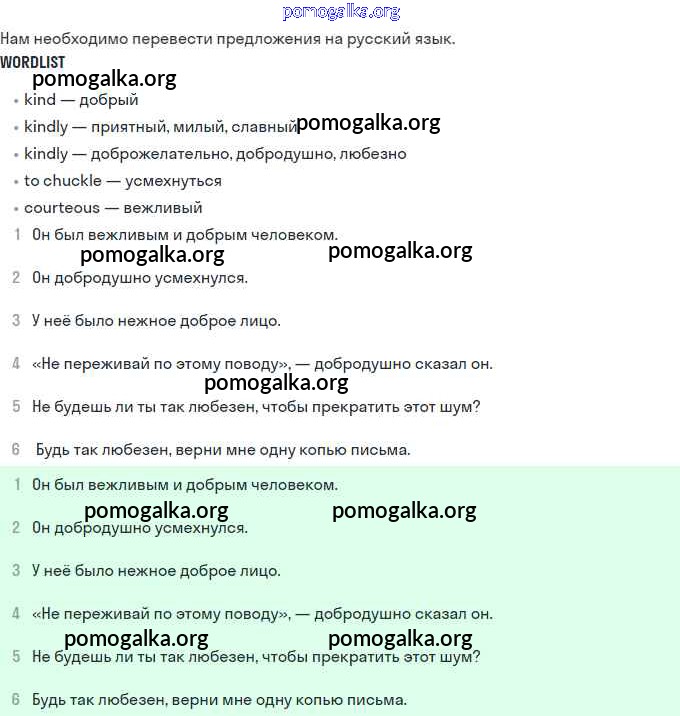 pomogalka.org

Нам необходимо перевести предложения на русский язык.

WORDLIST

pomogalka.org

• kind — добрый

• kindly — приятный, милый, славный pomogalka.org

• kindly — доброжелательно, добродушно, любезно

• to chuckle — усмехнуться

• courteous — вежливый

1 Он был вежливым и добрым человеком.

pomogalka.org pomogalka.org

2 Он добродушно усмехнулся.

3 У неё было нежное доброе лицо.

4 «Не переживай по этому поводу», — добродушно сказал он.

pomogalka.org

5 Не будешь ли ты так любезен, чтобы прекратить этот шум?

6 Будь так любезен, верни мне одну копью письма.

1 Он был вежливым и добрым человеком.

pomogalka.org pomogalka.org

2 Он добродушно усмехнулся.

3 У неё было нежное доброе лицо.

4 «Не переживай по этому поводу», — добродушно сказал он.

pomogalka.org pomogalka.org

5 Не будешь ли ты так любезен, чтобы прекратить этот шум?

6 Будь так любезен, верни мне одну копью письма.